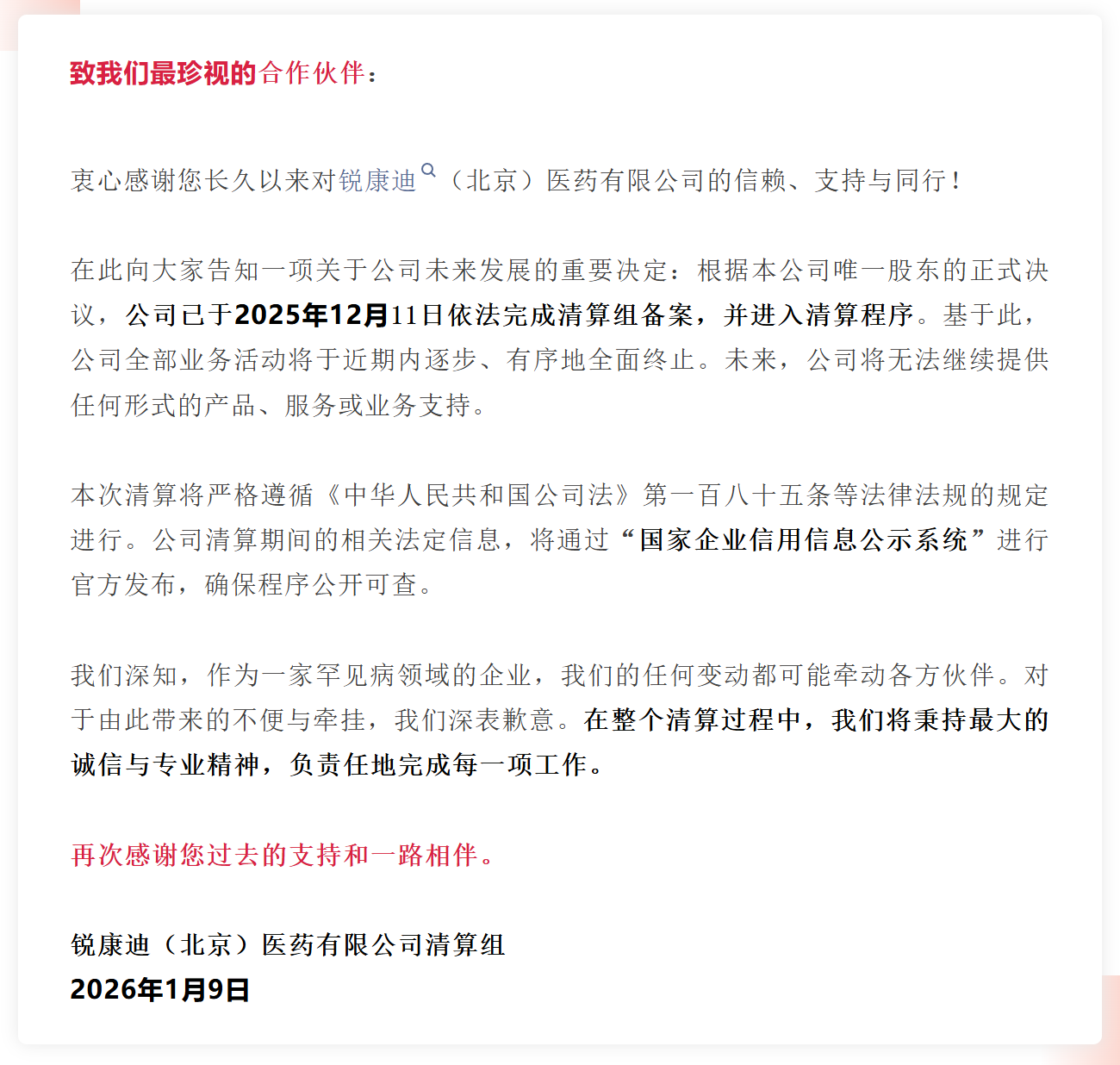 致我们最珍视的合作伙伴：

衷心感谢您长久以来对锐康迪（北京）医药有限公司的信赖、支持与同行！

在此向大家告知一项关于公司未来发展的重要决定：根据本公司唯一股东的正式决议，公司已于2025年12月11日依法完成清算组备案，并进入清算程序。基于此，公司全部业务活动将于近期内逐步、有序地全面终止。未来，公司将无法继续提供任何形式的产品、服务或业务支持。

本次清算将严格遵循《中华人民共和国公司法》第一百八十五条等法律法规的规定进行。公司清算期间的相关法定信息，将通过“国家企业信用信息公示系统”进行官方发布，确保程序公开可查。

我们深知，作为一家罕见病领域的企业，我们的任何变动都可能牵动各方伙伴。对于由此带来的不便与牵挂，我们深表歉意。在整个清算过程中，我们将秉持最大的诚信与专业精神，负责任地完成每一项工作。

再次感谢您过去的支持和一路相伴。

锐康迪（北京）医药有限公司清算组
2026年1月9日